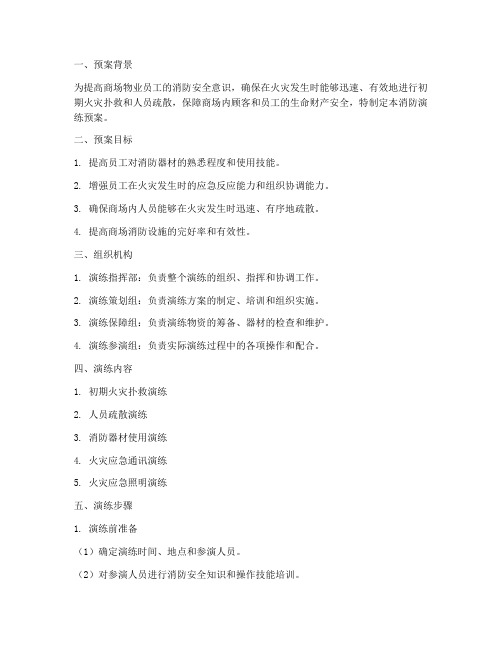 一、预案背景

为提高商场物业员工的消防安全意识，确保在火灾发生时能够迅速、有效地进行初期火灾扑救和人员疏散，保障商场内顾客和员工的生命财产安全，特制定本消防演练预案。

二、预案目标

1. 提高员工对消防器材的熟悉程度和使用技能。

2. 增强员工在火灾发生时的应急反应能力和组织协调能力。

3. 确保商场内人员能够在火灾发生时迅速、有序地疏散。

4. 提高商场消防设施的完好率和有效性。

三、组织机构

1. 演练指挥部：负责整个演练的组织、指挥和协调工作。

2. 演练策划组：负责演练方案的制定、培训和组织实施。

3. 演练保障组：负责演练物资的筹备、器材的检查和维护。

4. 演练参演组：负责实际演练过程中的各项操作和配合。

四、演练内容

1. 初期火灾扑救演练

2. 人员疏散演练

3. 消防器材使用演练

4. 火灾应急通讯演练

5. 火灾应急照明演练

五、演练步骤

1. 演练前准备

（1）确定演练时间、地点和参演人员。

（2）对参演人员进行消防安全知识和操作技能培训。